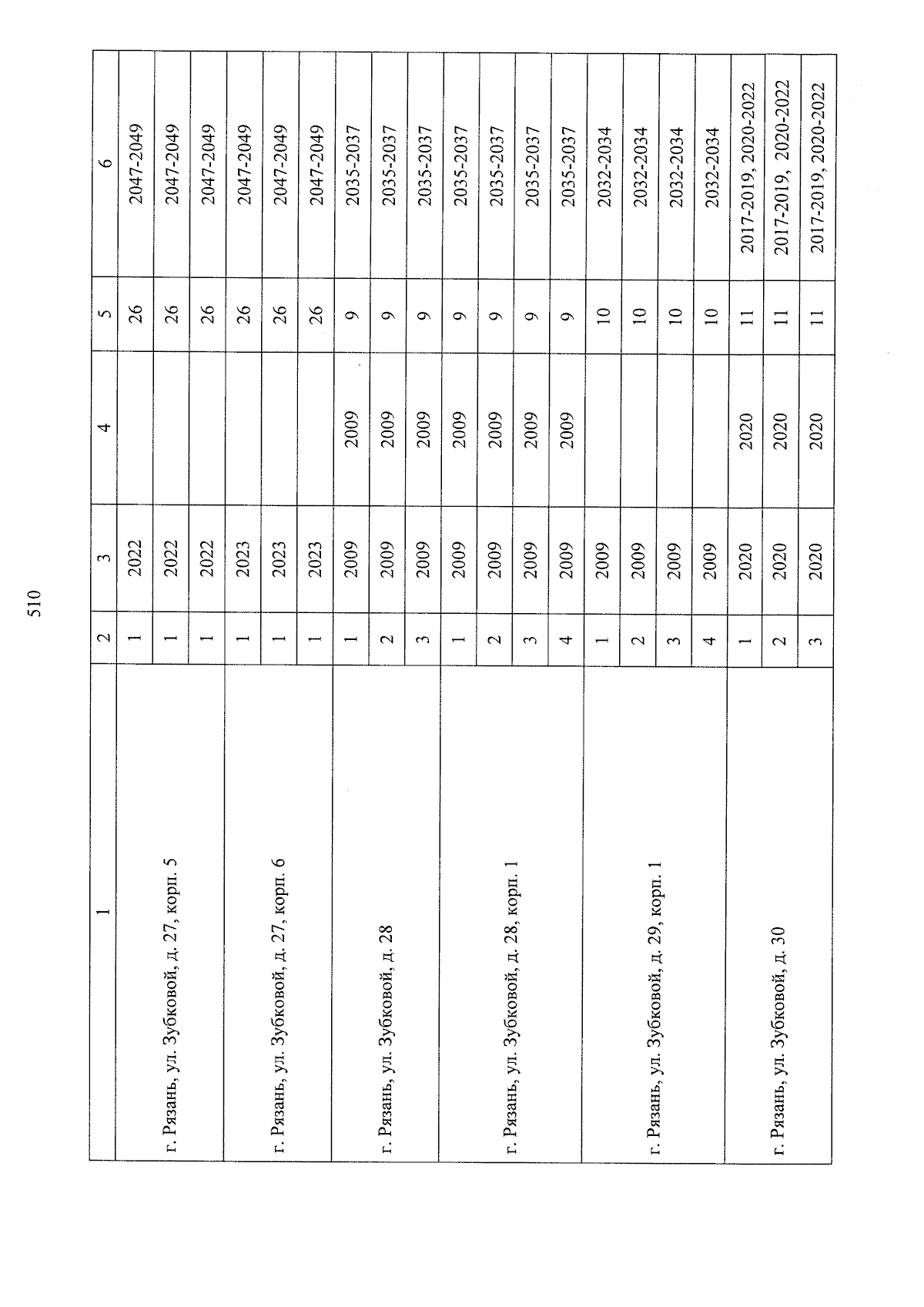 510

| 1 | 2 | 3 | 4 | 5 | 6 |
|---|---|---|---|---|---|
| г. Рязань, ул. Зубковой, д. 27, корп. 5 | 1 | 2022 | | 26 | 2047-2049 |
| | 1 | 2022 | | 26 | 2047-2049 |
| | 1 | 2022 | | 26 | 2047-2049 |
| г. Рязань, ул. Зубковой, д. 27, корп. 6 | 1 | 2023 | | 26 | 2047-2049 |
| | 1 | 2023 | | 26 | 2047-2049 |
| | 1 | 2023 | | 26 | 2047-2049 |
| г. Рязань, ул. Зубковой, д. 28 | 1 | 2009 | 2009 | 9 | 2035-2037 |
| | 2 | 2009 | 2009 | 9 | 2035-2037 |
| | 3 | 2009 | 2009 | 9 | 2035-2037 |
| г. Рязань, ул. Зубковой, д. 28, корп. 1 | 1 | 2009 | 2009 | 9 | 2035-2037 |
| | 2 | 2009 | 2009 | 9 | 2035-2037 |
| | 3 | 2009 | 2009 | 9 | 2035-2037 |
| | 4 | 2009 | 2009 | 9 | 2035-2037 |
| г. Рязань, ул. Зубковой, д. 29, корп. 1 | 1 | 2009 | | 10 | 2032-2034 |
| | 2 | 2009 | | 10 | 2032-2034 |
| | 3 | 2009 | | 10 | 2032-2034 |
| | 4 | 2009 | | 10 | 2032-2034 |
| г. Рязань, ул. Зубковой, д. 30 | 1 | 2020 | 2020 | 11 | 2017-2019, 2020-2022 |
| | 2 | 2020 | 2020 | 11 | 2017-2019, 2020-2022 |
| | 3 | 2020 | 2020 | 11 | 2017-2019, 2020-2022 |